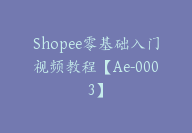 Shopee零基础入门视频教程【Ae-0003】